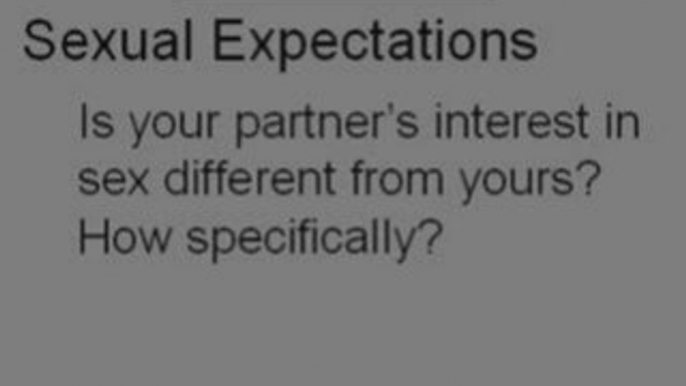 Sexual Expectations

Is your partner's interest in sex different from yours? How specifically?